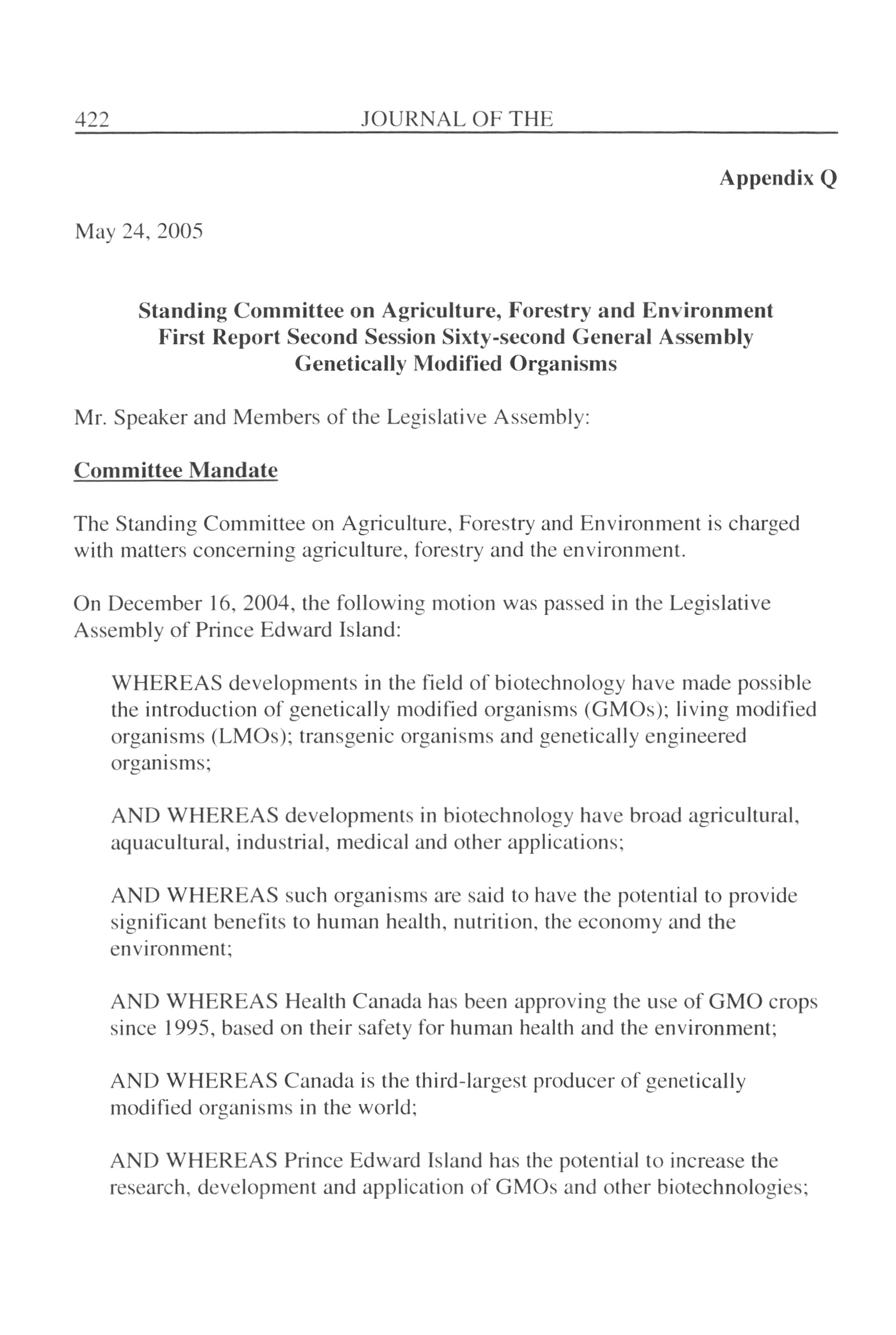 422 JOURNAL OF THE

Appendix Q

May 24, 2005

Standing Committee on Agriculture, Forestry and Environment
First Report Second Session Sixty-second General Assembly
Genetically Modified Organisms

Mr. Speaker and Members of the Legislative Assembly:

Committee Mandate

The Standing Committee on Agriculture, Forestry and Environment is charged with matters concerning agriculture, forestry and the environment.

On December 16, 2004, the following motion was passed in the Legislative Assembly of Prince Edward Island:

WHEREAS developments in the field of biotechnology have made possible the introduction of genetically modified organisms (GMOs); living modified organisms (LMOs); transgenic organisms and genetically engineered organisms;

AND WHEREAS developments in biotechnology have broad agricultural, aquacultural, industrial, medical and other applications;

AND WHEREAS such organisms are said to have the potential to provide significant benefits to human health, nutrition, the economy and the environment;

AND WHEREAS Health Canada has been approving the use of GMO crops since 1995, based on their safety for human health and the environment;

AND WHEREAS Canada is the third-largest producer of genetically modified organisms in the world;

AND WHEREAS Prince Edward Island has the potential to increase the research, development and application of GMOs and other biotechnologies;